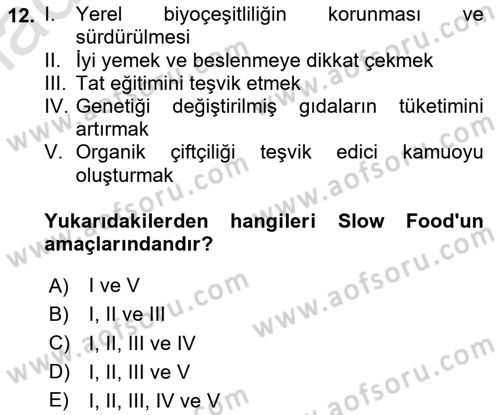 12. I. Yerel biyoçeşitliliğin korunması ve sürdürülmesi
II. İyi yemek ve beslenmeye dikkat çekmek
III. Tat eğitimini teşvik etmek
IV. Genetiği değiştirilmiş gıdaların tüketimini artırmak
V. Organik çiftçiliği teşvik edici kamuoyu oluşturmak

Yukarıdakilerden hangileri Slow Food'un amaçlarındandır?

A) I ve V
B) I, II ve III
C) I, II, III ve IV
D) I, II, III ve V
E) I, II, III, IV ve V

www.aofsoru.com